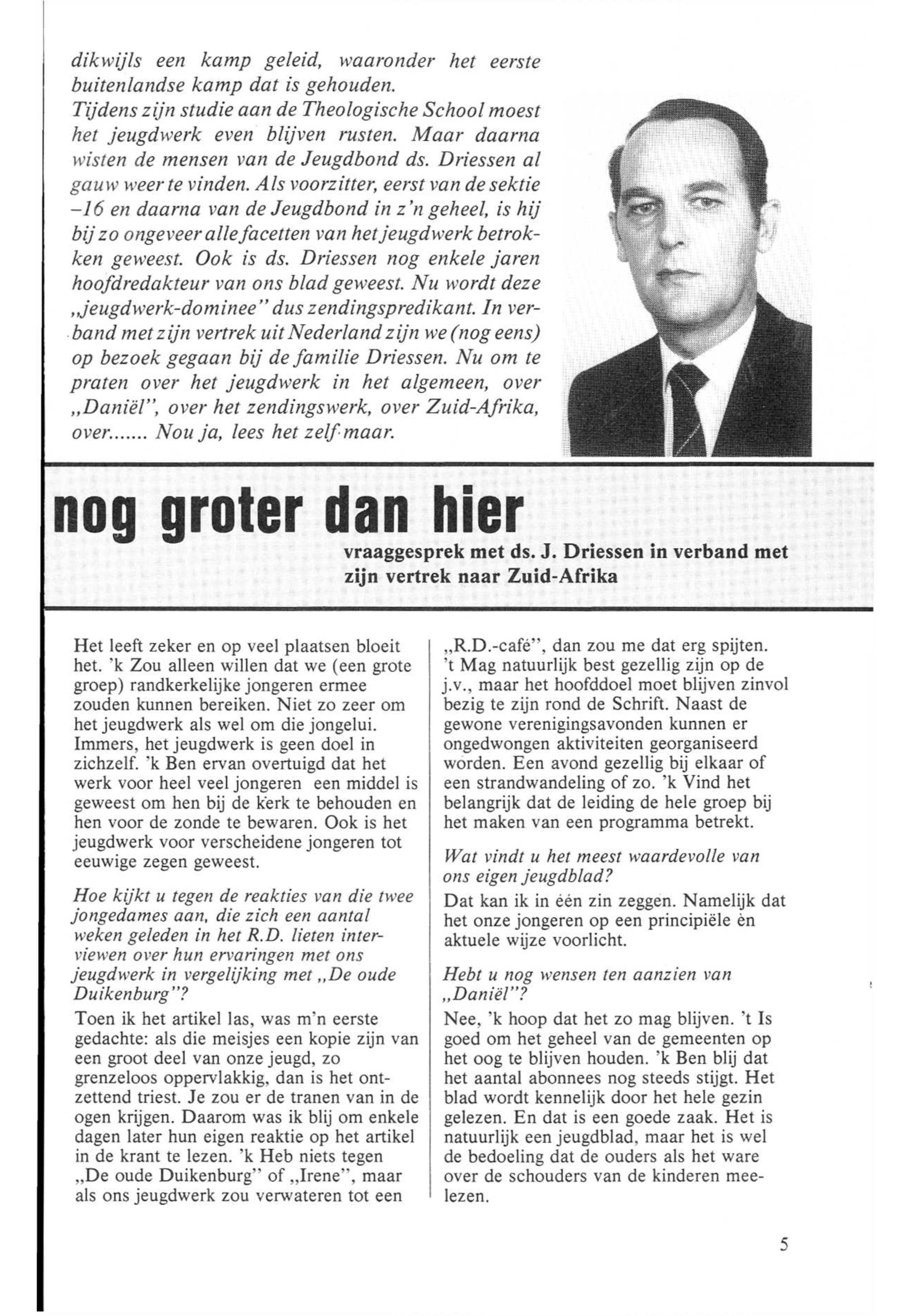 dikwijls een kamp geleid, waaronder het eerste buitenlandse kamp dat is gehouden.
Tijdens zijn studie aan de Theologische School moest het jeugdwerk even blijven rusten. Maar daarna wisten de mensen van de Jeugdbond ds. Driessen al gauw weer te vinden. Als voorzitter, eerst van de sektie –16 en daarna van de Jeugdbond in z'n geheel, is hij bij zo ongeveer alle facetten van het jeugdwerk betrokken geweest. Ook is ds. Driessen nog enkele jaren hoofdredakteur van ons blad geweest. Nu wordt deze „jeugdwerk-dominee" dus zendingspredikant. In verband met zijn vertrek uit Nederland zijn we (nog eens) op bezoek gegaan bij de familie Driessen. Nu om te praten over het jeugdwerk in het algemeen, over „Daniël", over het zendingswerk, over Zuid-Afrika, over....... Nou ja, lees het zelf maar.

nog groter dan hier

vraaggesprek met ds. J. Driessen in verband met zijn vertrek naar Zuid-Afrika

Het leeft zeker en op veel plaatsen bloeit het. 'k Zou alleen willen dat we (een grote groep) randkerkelijke jongeren ermee zouden kunnen bereiken. Niet zo zeer om het jeugdwerk als wel om die jongelui. Immers, het jeugdwerk is geen doel in zichzelf. 'k Ben ervan overtuigd dat het werk voor heel veel jongeren een middel is geweest om hen bij de kerk te behouden en hen voor de zonde te bewaren. Ook is het jeugdwerk voor verscheidene jongeren tot eeuwige zegen geweest.

Hoe kijkt u tegen de reakties van die twee jongedames aan, die zich een aantal weken geleden in het R.D. lieten interviewen over hun ervaringen met ons jeugdwerk in vergelijking met „De oude Duikenburg"?

Toen ik het artikel las, was m'n eerste gedachte: als die meisjes een kopie zijn van een groot deel van onze jeugd, zo grenzeloos oppervlakkig, dan is het ontzettend triest. Je zou er de tranen van in de ogen krijgen. Daarom was ik blij om enkele dagen later hun eigen reaktie op het artikel in de krant te lezen. 'k Heb niets tegen „De oude Duikenburg" of „Irene", maar als ons jeugdwerk zou verwateren tot een „R.D.-café", dan zou me dat erg spijten. 't Mag natuurlijk best gezellig zijn op de j.v., maar het hoofddoel moet blijven zinvol bezig te zijn rond de Schrift. Naast de gewone verenigingsavonden kunnen er ongedwongen aktiviteiten georganiseerd worden. Een avond gezellig bij elkaar of een strandwandeling of zo. 'k Vind het belangrijk dat de leiding de hele groep bij het maken van een programma betrekt.

Wat vindt u het meest waardevolle van ons eigen jeugdblad?

Dat kan ik in één zin zeggen. Namelijk dat het onze jongeren op een principiële èn aktuele wijze voorlicht.

Hebt u nog wensen ten aanzien van „Daniël"?

Nee, 'k hoop dat het zo mag blijven. 't Is goed om het geheel van de gemeenten op het oog te blijven houden. 'k Ben blij dat het aantal abonnees nog steeds stijgt. Het blad wordt kennelijk door het hele gezin gelezen. En dat is een goede zaak. Het is natuurlijk een jeugdblad, maar het is wel de bedoeling dat de ouders als het ware over de schouders van de kinderen meelezen.

5